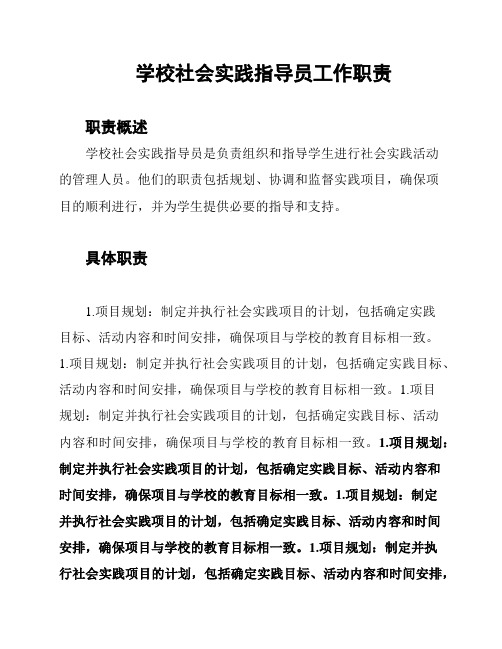 学校社会实践指导员工作职责

职责概述

学校社会实践指导员是负责组织和指导学生进行社会实践活动的管理人员。他们的职责包括规划、协调和监督实践项目，确保项目的顺利进行，并为学生提供必要的指导和支持。

具体职责

1.项目规划：制定并执行社会实践项目的计划，包括确定实践目标、活动内容和时间安排，确保项目与学校的教育目标相一致。1.项目规划：制定并执行社会实践项目的计划，包括确定实践目标、活动内容和时间安排，确保项目与学校的教育目标相一致。1.项目规划：制定并执行社会实践项目的计划，包括确定实践目标、活动内容和时间安排，确保项目与学校的教育目标相一致。1.项目规划：制定并执行社会实践项目的计划，包括确定实践目标、活动内容和时间安排，确保项目与学校的教育目标相一致。1.项目规划：制定并执行社会实践项目的计划，包括确定实践目标、活动内容和时间安排，确保项目与学校的教育目标相一致。1.项目规划：制定并执行社会实践项目的计划，包括确定实践目标、活动内容和时间安排，